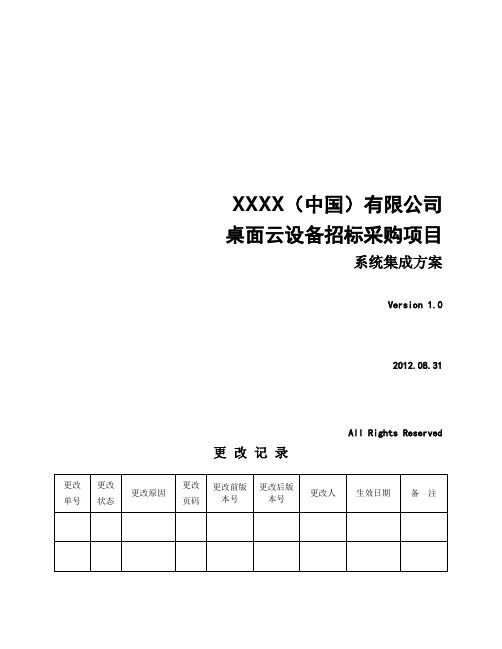 XXXX（中国）有限公司

桌面云设备招标采购项目

系统集成方案

Version 1.0

2012.08.31

All Rights Reserved

更 改 记 录

| 更改单号 | 更改状态 | 更改原因 | 更改页码 | 更改前版本号 | 更改后版本号 | 更改人 | 生效日期 | 备 注 |
|---|---|---|---|---|---|---|---|---|
| | | | | | | | | |
| | | | | | | | | |